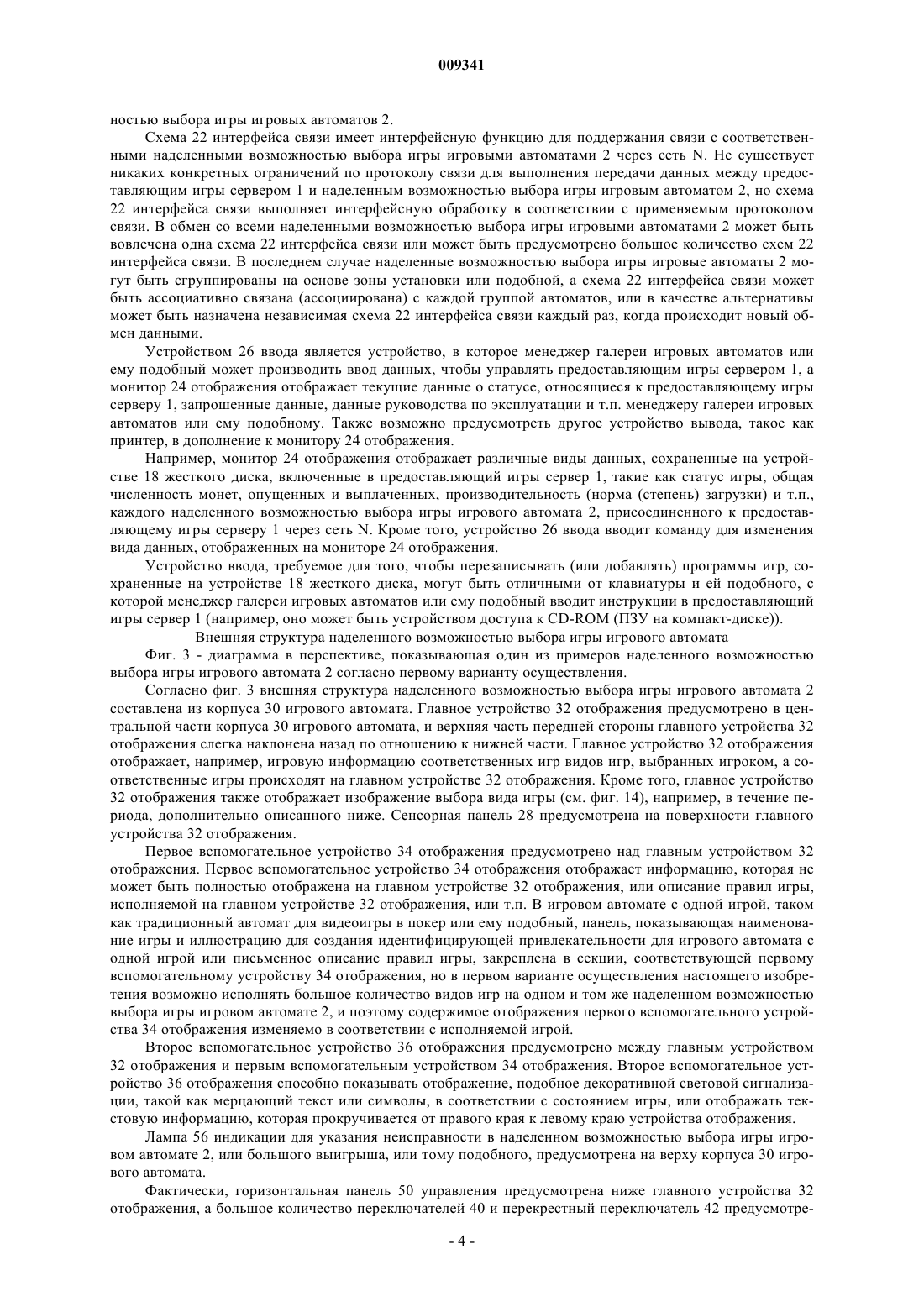 009341

ностью выбора игры игровых автоматов 2.

Схема 22 интерфейса связи имеет интерфейсную функцию для поддержания связи с соответственными наделенными возможностью выбора игры игровыми автоматами 2 через сеть N. Не существует никаких конкретных ограничений по протоколу связи для выполнения передачи данных между предоставляющим игры сервером 1 и наделенным возможностью выбора игры игровым автоматом 2, но схема 22 интерфейса связи выполняет интерфейсную обработку в соответствии с применяемым протоколом связи. В обмен со всеми наделенными возможностью выбора игры игровыми автоматами 2 может быть вовлечена одна схема 22 интерфейса связи или может быть предусмотрено большое количество схем 22 интерфейса связи. В последнем случае наделенные возможностью выбора игры игровые автоматы 2 могут быть сгруппированы на основе зоны установки или подобной, а схема 22 интерфейса связи может быть ассоциативно связана (ассоциирована) с каждой группой автоматов, или в качестве альтернативы может быть назначена независимая схема 22 интерфейса связи каждый раз, когда происходит новый обмен данными.

Устройством 26 ввода является устройство, в которое менеджер галереи игровых автоматов или ему подобный может производить ввод данных, чтобы управлять предоставляющим игры сервером 1, а монитор 24 отображения отображает текущие данные о статусе, относящиеся к предоставляющему игры серверу 1, запрошенные данные, данные руководства по эксплуатации и т.п. менеджеру галереи игровых автоматов или ему подобному. Также возможно предусмотреть другое устройство вывода, такое как принтер, в дополнение к монитору 24 отображения.

Например, монитор 24 отображения отображает различные виды данных, сохраненные на устройстве 18 жесткого диска, включенные в предоставляющий игры сервер 1, такие как статус игры, общая численность монет, опущенных и выплаченных, производительность (норма (степень) загрузки) и т.п., каждого наделенного возможностью выбора игры игрового автомата 2, присоединенного к предоставляющему игры серверу 1 через сеть N. Кроме того, устройство 26 ввода вводит команду для изменения вида данных, отображенных на мониторе 24 отображения.

Устройство ввода, требуемое для того, чтобы перезаписывать (или добавлять) программы игр, сохраненные на устройстве 18 жесткого диска, могут быть отличными от клавиатуры и ей подобного, с которой менеджер галереи игровых автоматов или ему подобный вводит инструкции в предоставляющий игры сервер 1 (например, оно может быть устройством доступа к CD-ROM (ПЗУ на компакт-диске)).

Внешняя структура наделенного возможностью выбора игры игрового автомата

Фиг. 3 - диаграмма в перспективе, показывающая один из примеров наделенного возможностью выбора игры игрового автомата 2 согласно первому варианту осуществления.

Согласно фиг. 3 внешняя структура наделенного возможностью выбора игры игрового автомата 2 составлена из корпуса 30 игрового автомата. Главное устройство 32 отображения предусмотрено в центральной части корпуса 30 игрового автомата, и верхняя часть передней стороны главного устройства 32 отображения слегка наклонена назад по отношению к нижней части. Главное устройство 32 отображения отображает, например, игровую информацию соответственных игр видов игр, выбранных игроком, а соответственные игры происходят на главном устройстве 32 отображения. Кроме того, главное устройство 32 отображения также отображает изображение выбора вида игры (см. фиг. 14), например, в течение периода, дополнительно описанного ниже. Сенсорная панель 28 предусмотрена на поверхности главного устройства 32 отображения.

Первое вспомогательное устройство 34 отображения предусмотрено над главным устройством 32 отображения. Первое вспомогательное устройство 34 отображения отображает информацию, которая не может быть полностью отображена на главном устройстве 32 отображения, или описание правил игры, исполняемой на главном устройстве 32 отображения, или т.п. В игровом автомате с одной игрой, таком как традиционный автомат для видеоигры в покер или ему подобный, панель, показывающая наименование игры и иллюстрацию для создания идентифицирующей привлекательности для игрового автомата с одной игрой или письменное описание правил игры, закреплена в секции, соответствующей первому вспомогательному устройству 34 отображения, но в первом варианте осуществления настоящего изобретения возможно исполнять большое количество видов игр на одном и том же наделенном возможностью выбора игры игровом автомате 2, и поэтому содержимое отображения первого вспомогательного устройства 34 отображения изменяемо в соответствии с исполняемой игрой.

Второе вспомогательное устройство 36 отображения предусмотрено между главным устройством 32 отображения и первым вспомогательным устройством 34 отображения. Второе вспомогательное устройство 36 отображения способно показывать отображение, подобное декоративной световой сигнализации, такой как мерцающий текст или символы, в соответствии с состоянием игры, или отображать текстовую информацию, которая прокручивается от правого края к левому краю устройства отображения.

Лампа 56 индикации для указания неисправности в наделенном возможностью выбора игры игровом автомате 2, или большого выигрыша, или тому подобного, предусмотрена на верху корпуса 30 игрового автомата.

Фактически, горизонтальная панель 50 управления предусмотрена ниже главного устройства 32 отображения, а большое количество переключателей 40 и перекрестный переключатель 42 предусмотре-

- 4 -